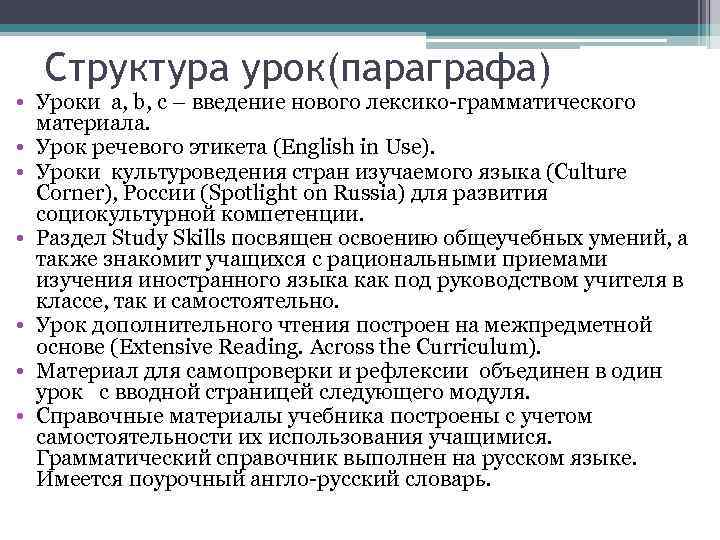 Структура урок(параграфа)

• Уроки a, b, c – введение нового лексико-грамматического материала.
• Урок речевого этикета (English in Use).
• Уроки культуроведения стран изучаемого языка (Culture Corner), России (Spotlight on Russia) для развития социокультурной компетенции.
• Раздел Study Skills посвящен освоению общеучебных умений, а также знакомит учащихся с рациональными приемами изучения иностранного языка как под руководством учителя в классе, так и самостоятельно.
• Урок дополнительного чтения построен на межпредметной основе (Extensive Reading. Across the Curriculum).
• Материал для самопроверки и рефлексии объединен в один урок с вводной страницей следующего модуля.
• Справочные материалы учебника построены с учетом самостоятельности их использования учащимися. Грамматический справочник выполнен на русском языке. Имеется поурочный англо-русский словарь.